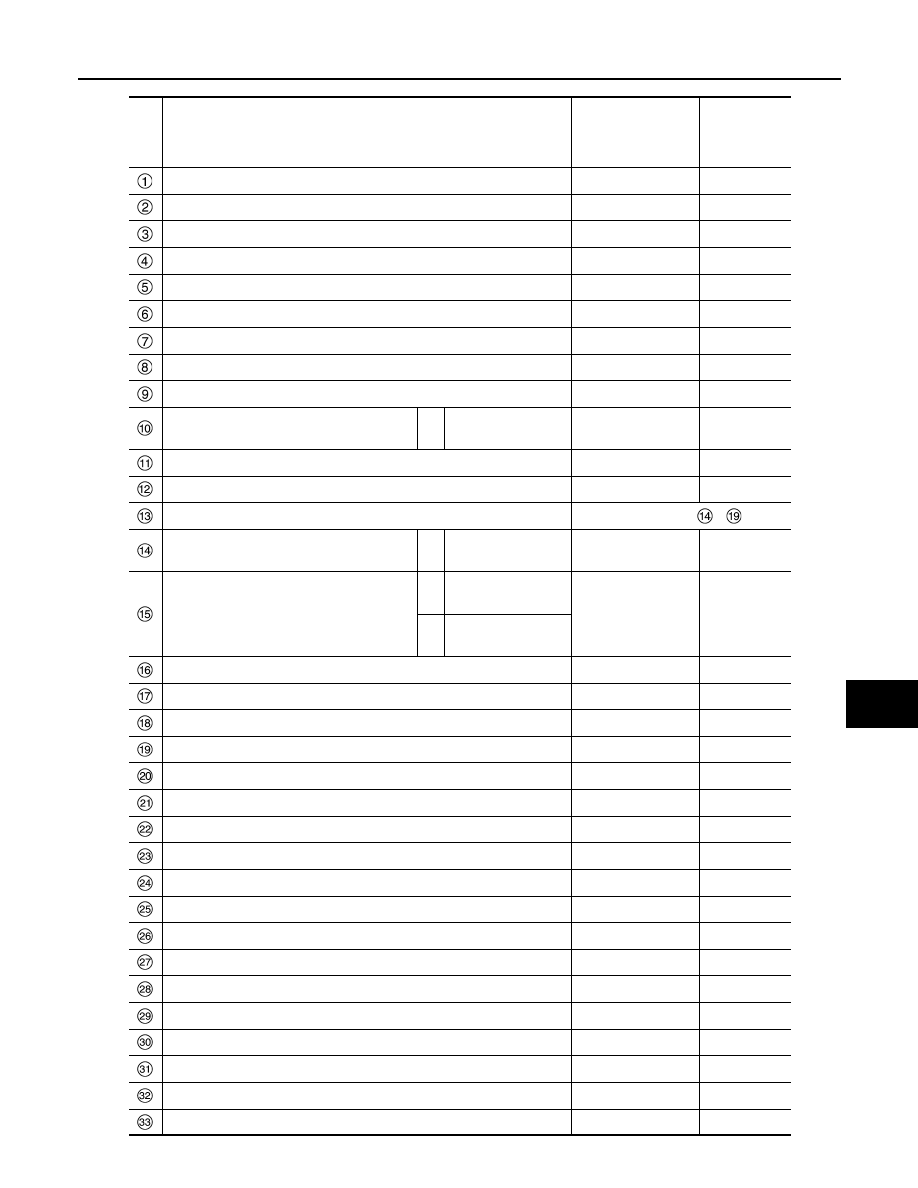 ①
②
③
④
⑤
⑥
⑦
⑧
⑨
⑩
⑪
⑫
⑬ ⑭ ⑲
⑭
⑮
⑯
⑰
⑱
⑲
⑳
㉑
㉒
㉓
㉔
㉕
㉖
㉗
㉘
㉙
㉚
㉛
㉜
㉝